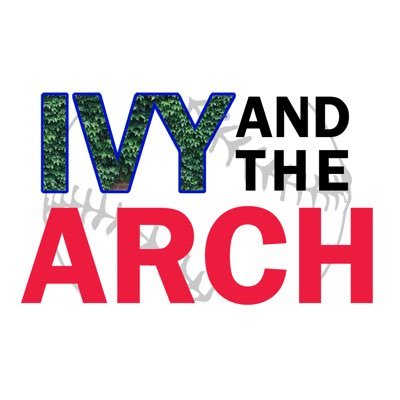 IVY AND THE ARCH